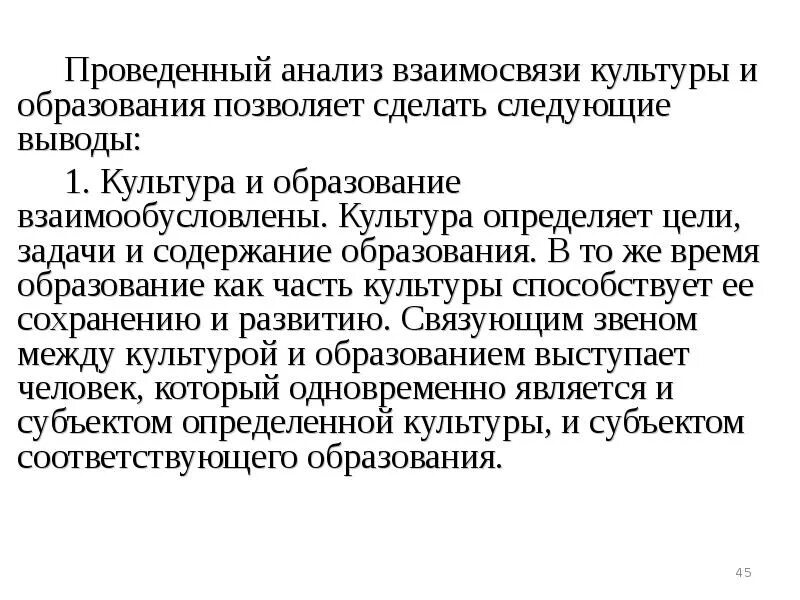 Проведенный анализ взаимосвязи культуры и образования позволяет сделать следующие выводы:

1. Культура и образование взаимообусловлены. Культура определяет цели, задачи и содержание образования. В то же время образование как часть культуры способствует ее сохранению и развитию. Связующим звеном между культурой и образованием выступает человек, который одновременно является и субъектом определенной культуры, и субъектом соответствующего образования.

45